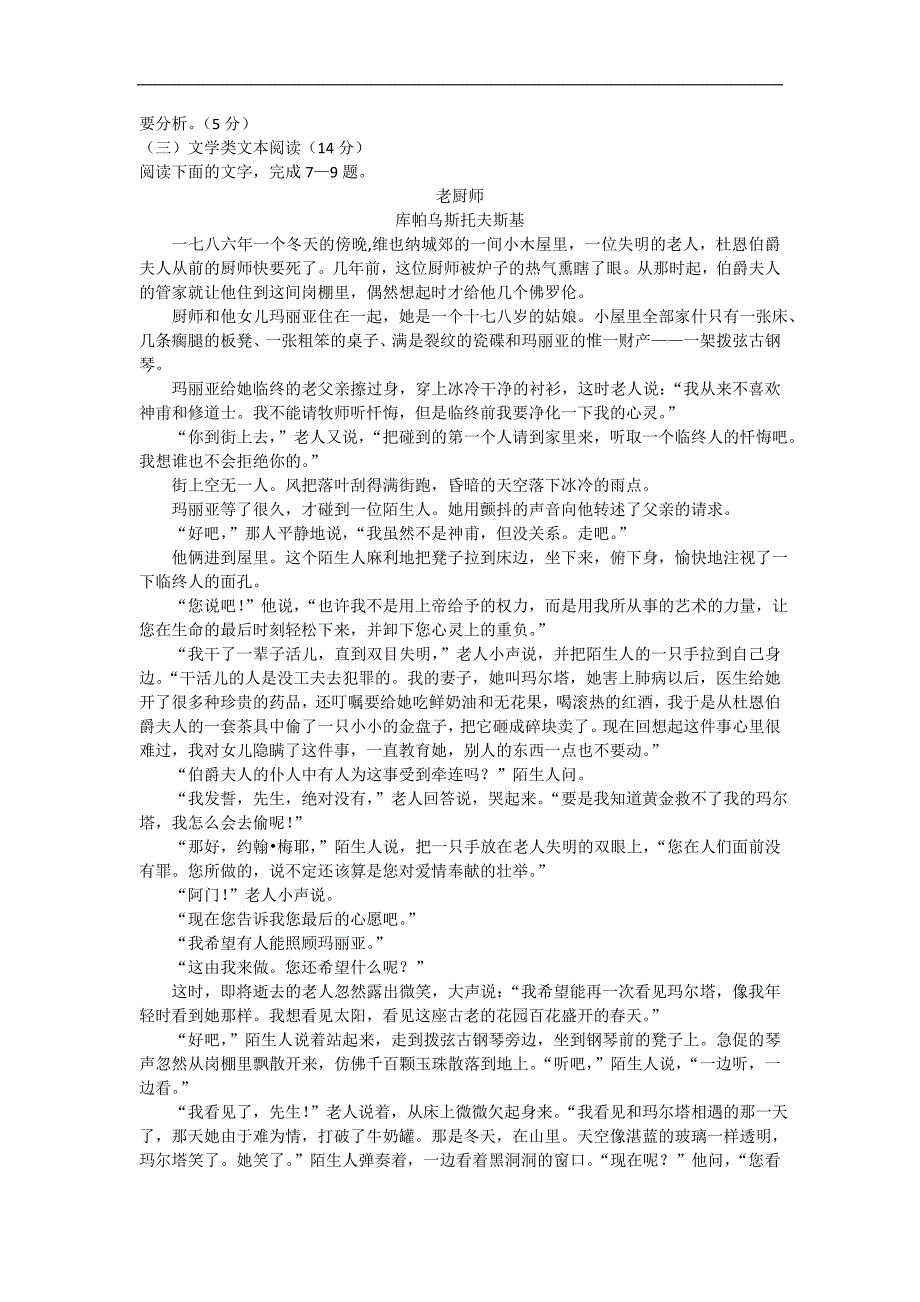 要分析。（5 分）
（三）文学类文本阅读（14 分）
阅读下面的文字，完成 7—9 题。

老厨师
库帕乌斯托夫斯基

一七八六年一个冬天的傍晚,维也纳城郊的一间小木屋里，一位失明的老人，杜恩伯爵夫人从前的厨师快要死了。几年前，这位厨师被炉子的热气熏瞎了眼。从那时起，伯爵夫人的管家就让他住到这间岗棚里，偶然想起时才给他几个佛罗伦。

厨师和他女儿玛丽亚住在一起，她是一个十七八岁的姑娘。小屋里全部家什只有一张床、几条瘸腿的板凳、一张粗笨的桌子、满是裂纹的瓷碟和玛丽亚的惟一财产——一架拨弦古钢琴。

玛丽亚给她临终的老父亲擦过身，穿上冰冷干净的衬衫，这时老人说：“我从来不喜欢神甫和修道士。我不能请牧师听忏悔，但是临终前我要净化一下我的心灵。”

“你到街上去，”老人又说，“把碰到的第一个人请到家里来，听取一个临终人的忏悔吧。我想谁也不会拒绝你的。”

街上空无一人。风把落叶刮得满街跑，昏暗的天空落下冰冷的雨点。

玛丽亚等了很久，才碰到一位陌生人。她用颤抖的声音向他转述了父亲的请求。

“好吧，”那人平静地说，“我虽然不是神甫，但没关系。走吧。”

他俩进到屋里。这个陌生人麻利地把凳子拉到床边，坐下来，俯下身，愉快地注视了一下临终人的面孔。

“您说吧！”他说，“也许我不是用上帝给予的权力，而是用我所从事的艺术的力量，让您在生命的最后时刻轻松下来，并卸下您心灵上的重负。”

“我干了一辈子活儿，直到双目失明，”老人小声说，并把陌生人的一只手拉到自己身边。“干活儿的人是没工夫去犯罪的。我的妻子，她叫玛尔塔，她害上肺病以后，医生给她开了很多种珍贵的药品，还叮嘱要给她吃鲜奶油和无花果，喝滚热的红酒，我于是从杜恩伯爵夫人的一套茶具中偷了一只小小的金盘子，把它砸成碎块卖了。现在回想起这件事心里很难过，我对女儿隐瞒了这件事，一直教育她，别人的东西一点也不要动。”

“伯爵夫人的仆人中有人为这事受到牵连吗？”陌生人问。

“我发誓，先生，绝对没有，”老人回答说，哭起来。“要是我知道黄金救不了我的玛尔塔，我怎么会去偷呢！”

“那好，约翰•梅耶，”陌生人说，把一只手放在老人失明的双眼上，“您在人们面前没有罪。您所做的，说不定还该算是您对爱情奉献的壮举。”

“阿门！”老人小声说。

“现在您告诉我您最后的心愿吧。”

“我希望有人能照顾玛丽亚。”

“这由我来做。您还希望什么呢？”

这时，即将逝去的老人忽然露出微笑，大声说：“我希望能再一次看见玛尔塔，像我年轻时看到她那样。我想看见太阳，看见这座古老的花园百花盛开的春天。”

“好吧，”陌生人说着站起来，走到拨弦古钢琴旁边，坐到钢琴前的凳子上。急促的琴声忽然从岗棚里飘散开来，仿佛千百颗玉珠散落到地上。“听吧，”陌生人说，“一边听，一边看。”

“我看见了，先生！”老人说着，从床上微微欠起身来。“我看见和玛尔塔相遇的那一天了，那天她由于难为情，打破了牛奶罐。那是冬天，在山里。天空像湛蓝的玻璃一样透明，玛尔塔笑了。她笑了。”陌生人弹奏着，一边看着黑洞洞的窗口。“现在呢？”他问，“您看